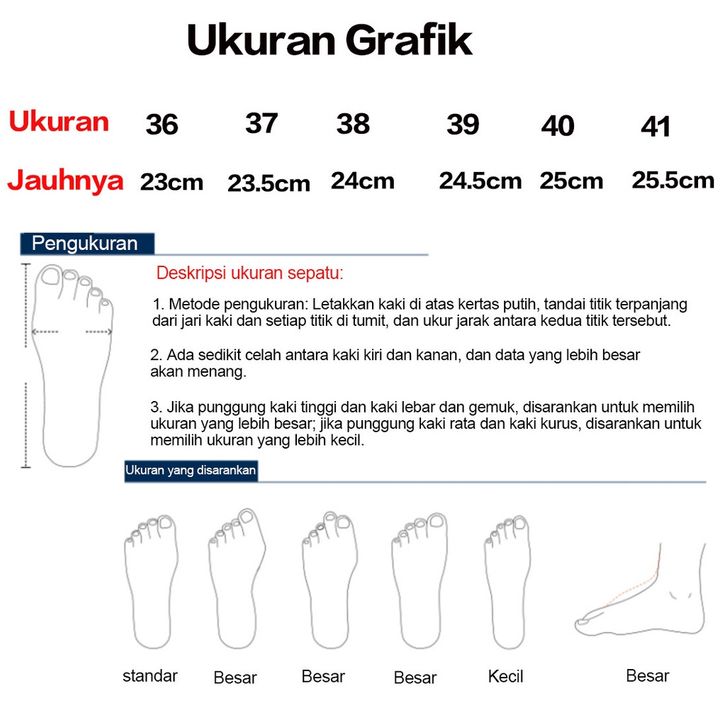 Ukuran Grafik

| Ukuran | 36 | 37 | 38 | 39 | 40 | 41 |
|---|---|---|---|---|---|---|
| Jauhnya | 23cm | 23.5cm | 24cm | 24.5cm | 25cm | 25.5cm |

Pengukuran

Deskripsi ukuran sepatu:

1. Metode pengukuran: Letakkan kaki di atas kertas putih, tandai titik terpanjang dari jari kaki dan setiap titik di tumit, dan ukur jarak antara kedua titik tersebut.

2. Ada sedikit celah antara kaki kiri dan kanan, dan data yang lebih besar akan menang.

3. Jika punggung kaki tinggi dan kaki lebar dan gemuk, disarankan untuk memilih ukuran yang lebih besar; jika punggung kaki rata dan kaki kurus, disarankan untuk memilih ukuran yang lebih kecil.

Ukuran yang disarankan

standar Besar Besar Besar Kecil Besar